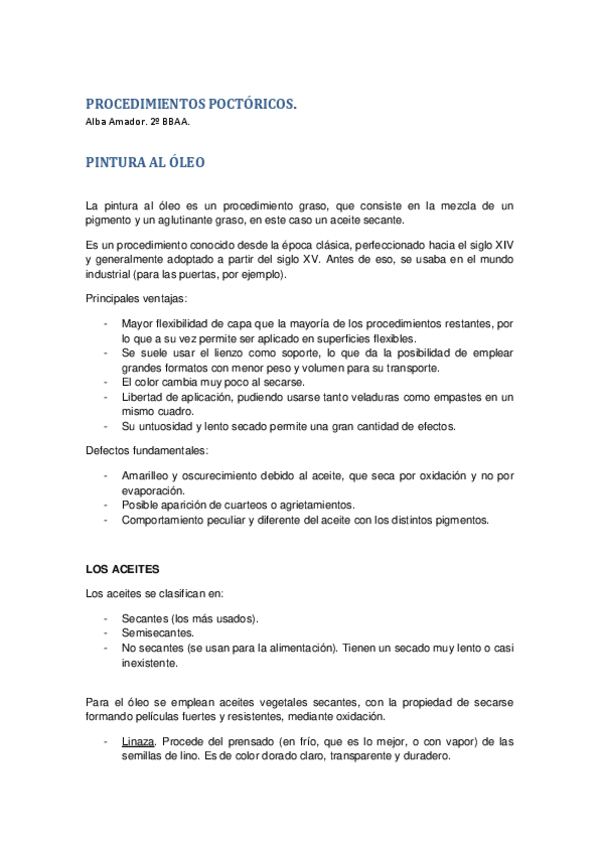 PROCEDIMIENTOS POCTÓRICOS.
Alba Amador. 2º BBAA.

PINTURA AL ÓLEO

La pintura al óleo es un procedimiento graso, que consiste en la mezcla de un pigmento y un aglutinante graso, en este caso un aceite secante.

Es un procedimiento conocido desde la época clásica, perfeccionado hacia el siglo XIV y generalmente adoptado a partir del siglo XV. Antes de eso, se usaba en el mundo industrial (para las puertas, por ejemplo).

Principales ventajas:

- Mayor flexibilidad de capa que la mayoría de los procedimientos restantes, por lo que a su vez permite ser aplicado en superficies flexibles.
- Se suele usar el lienzo como soporte, lo que da la posibilidad de emplear grandes formatos con menor peso y volumen para su transporte.
- El color cambia muy poco al secarse.
- Libertad de aplicación, pudiendo usarse tanto veladuras como empastes en un mismo cuadro.
- Su untuosidad y lento secado permite una gran cantidad de efectos.

Defectos fundamentales:

- Amarilleo y oscurecimiento debido al aceite, que seca por oxidación y no por evaporación.
- Posible aparición de cuarteos o agrietamientos.
- Comportamiento peculiar y diferente del aceite con los distintos pigmentos.

LOS ACEITES

Los aceites se clasifican en:

- Secantes (los más usados).
- Semisecantes.
- No secantes (se usan para la alimentación). Tienen un secado muy lento o casi inexistente.

Para el óleo se emplean aceites vegetales secantes, con la propiedad de secarse formando películas fuertes y resistentes, mediante oxidación.

- Linaza. Procede del prensado (en frío, que es lo mejor, o con vapor) de las semillas de lino. Es de color dorado claro, transparente y duradero.